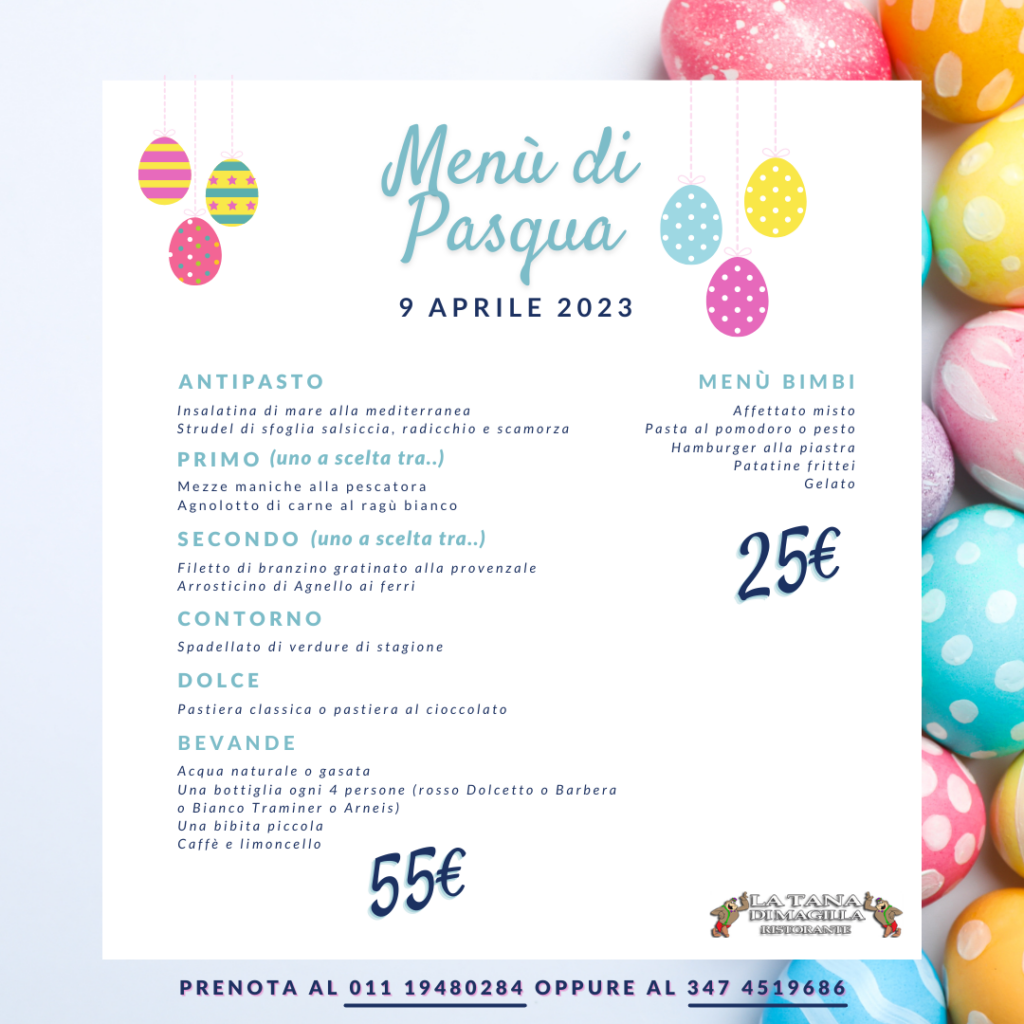 Menù di Pasqua

9 APRILE 2023

ANTIPASTO

Insalatina di mare alla mediterranea
Strudel di sfoglia salsiccia, radicchio e scamorza

PRIMO (uno a scelta tra..)

Mezze maniche alla pescatora
Agnolotto di carne al ragù bianco

SECONDO (uno a scelta tra..)

Filetto di branzino gratinato alla provenzale
Arrosticino di Agnello ai ferri

CONTORNO

Spadellato di verdure di stagione

DOLCE

Pastiera classica o pastiera al cioccolato

BEVANDE

Acqua naturale o gasata
Una bottiglia ogni 4 persone (rosso Dolcetto o Barbera o Bianco Traminer o Arneis)
Una bibita piccola
Caffè e limoncello

55€

MENÙ BIMBI

Affettato misto
Pasta al pomodoro o pesto
Hamburger alla piastra
Patatine frittei
Gelato

25€

LA TANA DI MAGILLA RISTORANTE

PRENOTA AL 011 19480284 OPPURE AL 347 4519686